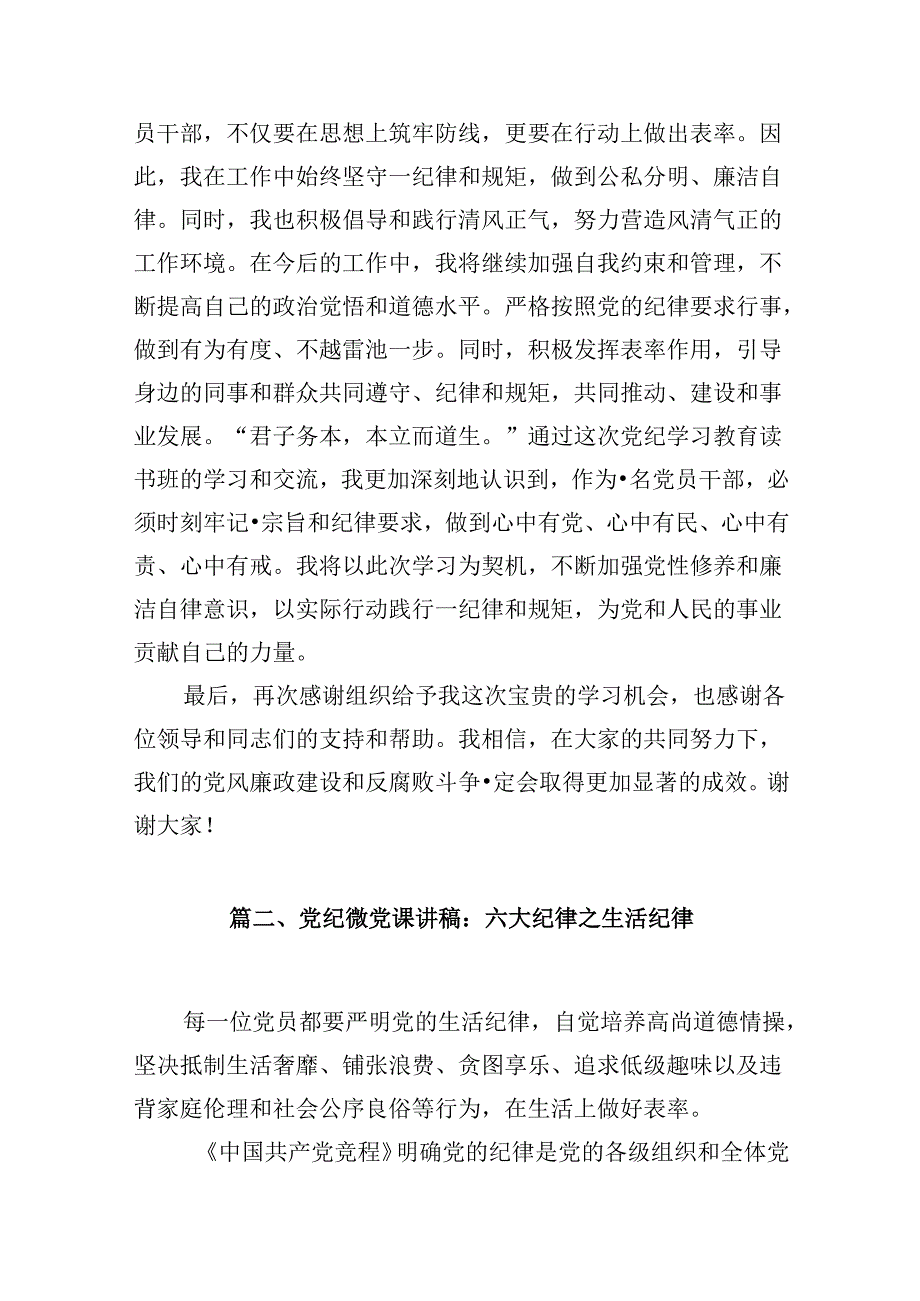 员干部，不仅要在思想上筑牢防线，更要在行动上做出表率。因此，我在工作中始终坚守一纪律和规矩，做到公私分明、廉洁自律。同时，我也积极倡导和践行清风正气，努力营造风清气正的工作环境。在今后的工作中，我将继续加强自我约束和管理，不断提高自己的政治觉悟和道德水平。严格按照党的纪律要求行事，做到有为有度、不越雷池一步。同时，积极发挥表率作用，引导身边的同事和群众共同遵守、纪律和规矩，共同推动、建设和事业发展。“君子务本，本立而道生。”通过这次党纪学习教育读书班的学习和交流，我更加深刻地认识到，作为•名党员干部，必须时刻牢记•宗旨和纪律要求，做到心中有党、心中有民、心中有责、心中有戒。我将以此次学习为契机，不断加强党性修养和廉洁自律意识，以实际行动践行一纪律和规矩，为党和人民的事业贡献自己的力量。

最后，再次感谢组织给予我这次宝贵的学习机会，也感谢各位领导和同志们的支持和帮助。我相信，在大家的共同努力下，我们的党风廉政建设和反腐败斗争•定会取得更加显著的成效。谢谢大家！

篇二、党纪微党课讲稿：六大纪律之生活纪律

每一位党员都要严明党的生活纪律，自觉培养高尚道德情操，坚决抵制生活奢靡、铺张浪费、贪图享乐、追求低级趣味以及违背家庭伦理和社会公序良俗等行为，在生活上做好表率。

《中国共产党竞程》明确党的纪律是党的各级组织和全体党